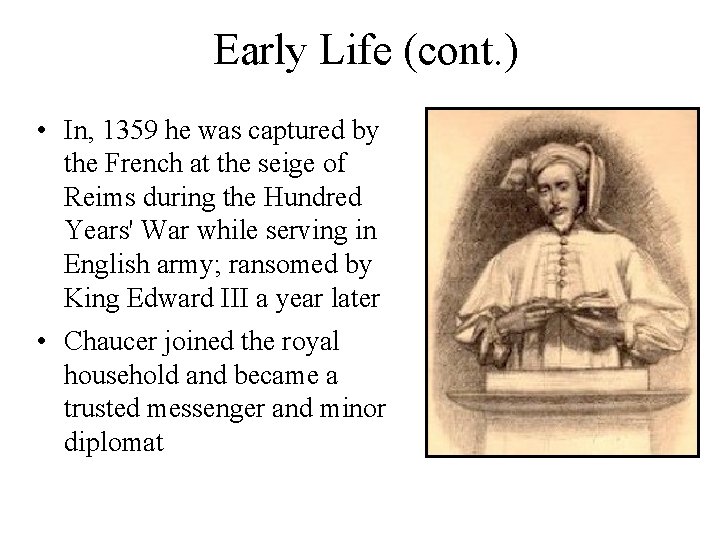 Early Life (cont.)

• In, 1359 he was captured by the French at the seige of Reims during the Hundred Years' War while serving in English army; ransomed by King Edward III a year later

• Chaucer joined the royal household and became a trusted messenger and minor diplomat